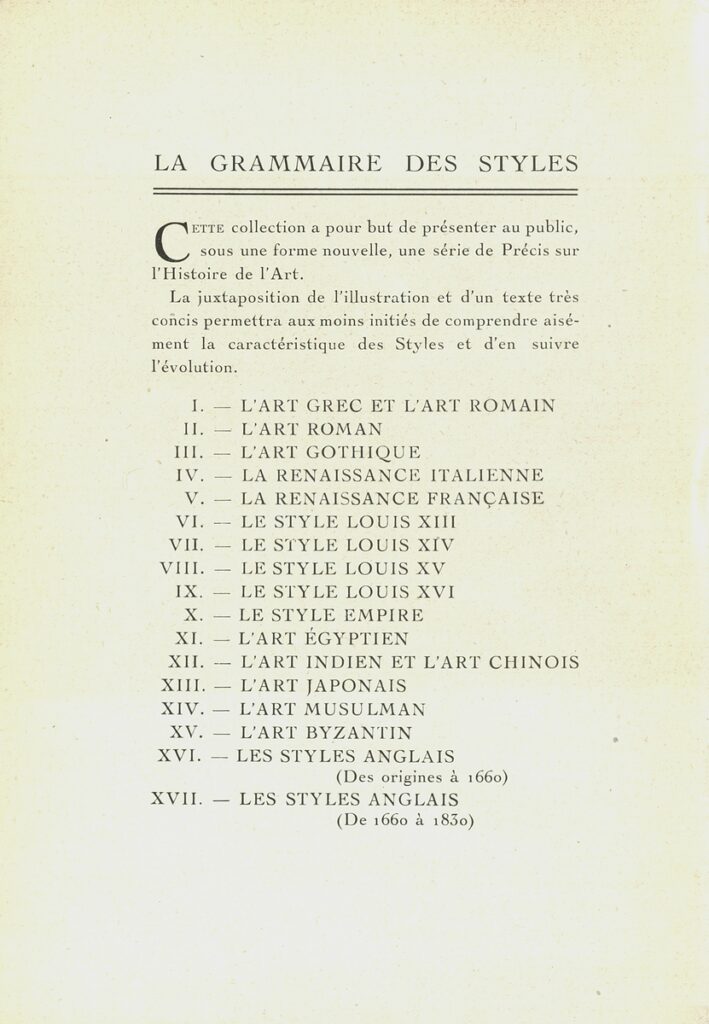 LA GRAMMAIRE DES STYLES

CETTE collection a pour but de présenter au public, sous une forme nouvelle, une série de Précis sur l'Histoire de l'Art.

La juxtaposition de l'illustration et d'un texte très concis permettra aux moins initiés de comprendre aisément la caractéristique des Styles et d'en suivre l'évolution.

I. — L'ART GREC ET L'ART ROMAIN
II. — L'ART ROMAN
III. — L'ART GOTHIQUE
IV. — LA RENAISSANCE ITALIENNE
V. — LA RENAISSANCE FRANÇAISE
VI. — LE STYLE LOUIS XIII
VII. — LE STYLE LOUIS XIV
VIII. — LE STYLE LOUIS XV
IX. — LE STYLE LOUIS XVI
X. — LE STYLE EMPIRE
XI. — L'ART ÉGYPTIEN
XII. — L'ART INDIEN ET L'ART CHINOIS
XIII. — L'ART JAPONAIS
XIV. — L'ART MUSULMAN
XV. — L'ART BYZANTIN
XVI. — LES STYLES ANGLAIS (Des origines à 1660)
XVII. — LES STYLES ANGLAIS (De 1660 à 1830)